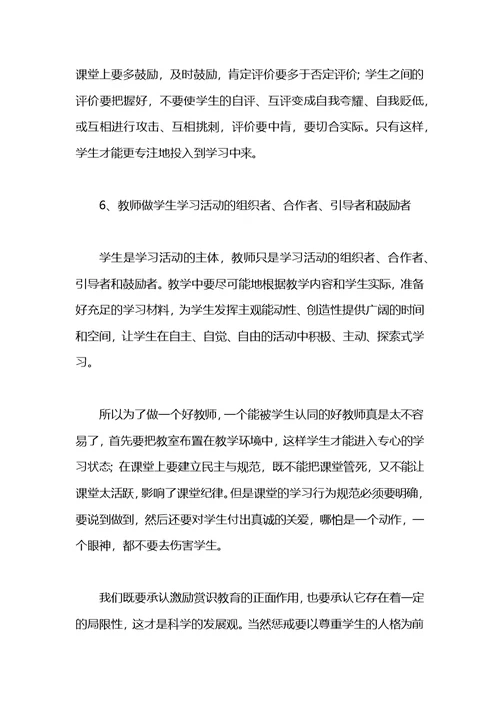 课堂上要多鼓励，及时鼓励，肯定评价要多于否定评价；学生之间的评价要把握好，不要使学生的自评、互评变成自我夸耀、自我贬低，或互相进行攻击、互相挑刺，评价要中肯，要切合实际。只有这样，学生才能更专注地投入到学习中来。

6、教师做学生学习活动的组织者、合作者、引导者和鼓励者

学生是学习活动的主体，教师只是学习活动的组织者、合作者、引导者和鼓励者。教学中要尽可能地根据教学内容和学生实际，准备好充足的学习材料，为学生发挥主观能动性、创造性提供广阔的时间和空间，让学生在自主、自觉、自由的活动中积极、主动、探索式学习。

所以为了做一个好教师，一个能被学生认同的好教师真是太不容易了，首先要把教室布置在教学环境中，这样学生才能进入专心的学习状态；在课堂上要建立民主与规范，既不能把课堂管死，又不能让课堂太活跃，影响了课堂纪律。但是课堂的学习行为规范必须要明确，要说到做到，然后还要对学生付出真诚的关爱，哪怕是一个动作，一个眼神，都不要去伤害学生。

我们既要承认激励赏识教育的正面作用，也要承认它存在着一定的局限性，这才是科学的发展观。当然惩戒要以尊重学生的人格为前